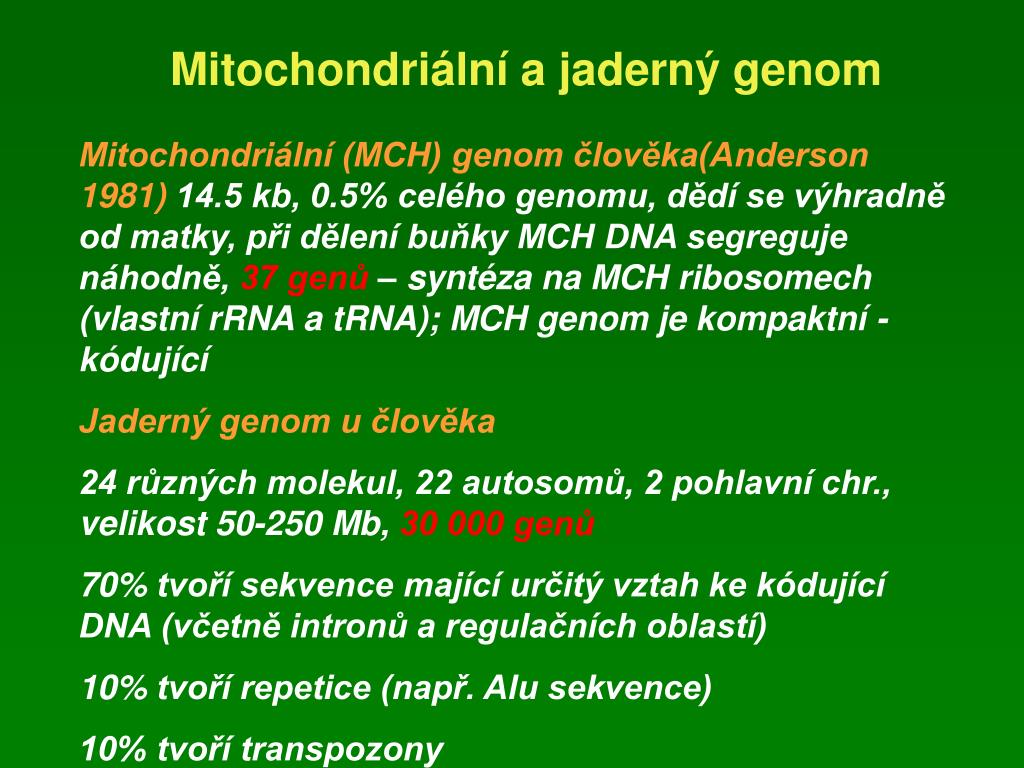 Mitochondriální a jaderný genom

Mitochondriální (MCH) genom člověka(Anderson 1981) 14.5 kb, 0.5% celého genomu, dědí se výhradně od matky, při dělení buňky MCH DNA segreguje náhodně, 37 genů – syntéza na MCH ribosomech (vlastní rRNA a tRNA); MCH genom je kompaktní - kódující

Jaderný genom u člověka

24 různých molekul, 22 autosomů, 2 pohlavní chr., velikost 50-250 Mb, 30 000 genů

70% tvoří sekvence mající určitý vztah ke kódující DNA (včetně intronů a regulačních oblastí)

10% tvoří repetice (např. Alu sekvence)

10% tvoří transpozony